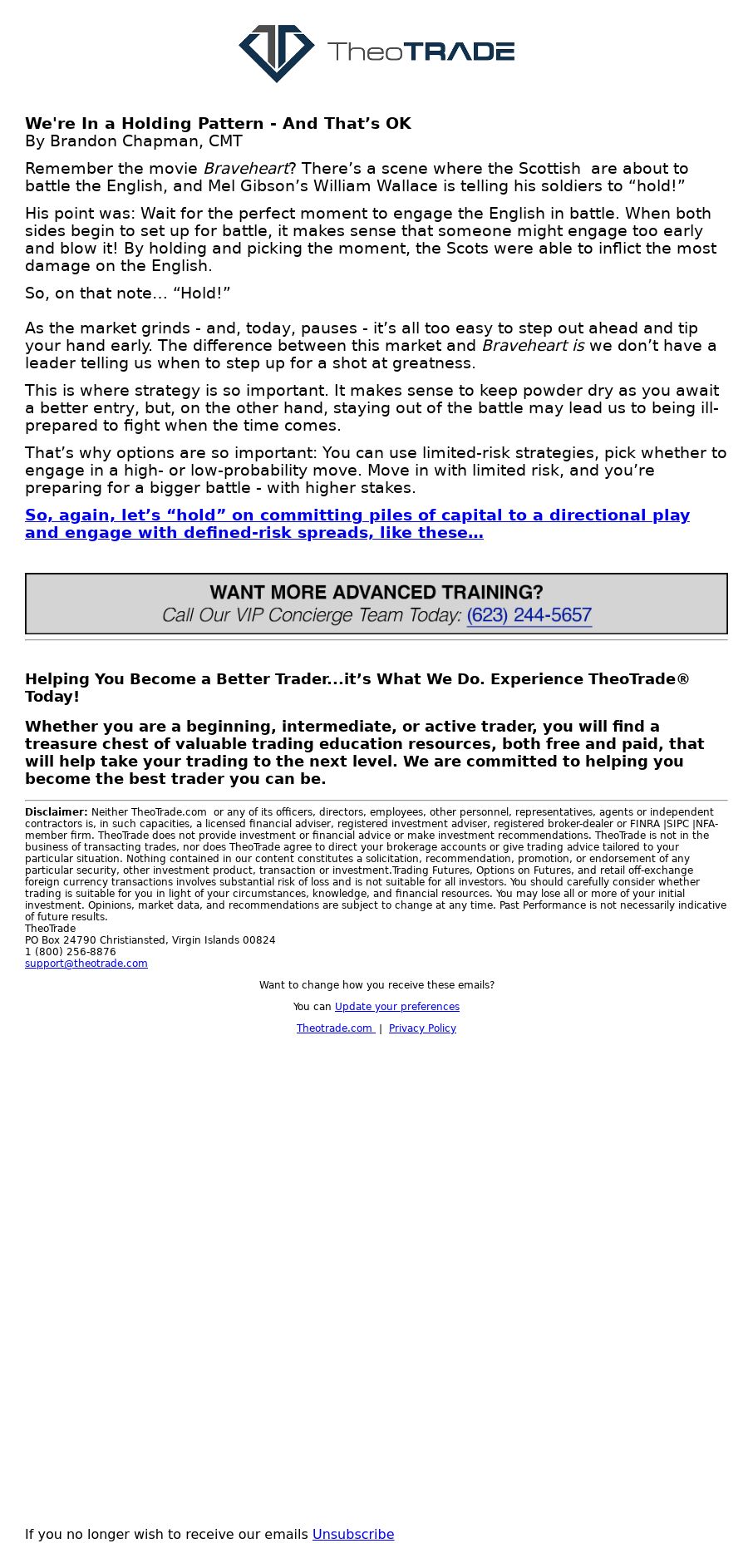 TheoTRADE

We're In a Holding Pattern - And That’s OK
By Brandon Chapman, CMT

Remember the movie Braveheart? There’s a scene where the Scottish are about to battle the English, and Mel Gibson’s William Wallace is telling his soldiers to “hold!”

His point was: Wait for the perfect moment to engage the English in battle. When both sides begin to set up for battle, it makes sense that someone might engage too early and blow it! By holding and picking the moment, the Scots were able to inflict the most damage on the English.

So, on that note… “Hold!”

As the market grinds - and, today, pauses - it’s all too easy to step out ahead and tip your hand early. The difference between this market and Braveheart is we don’t have a leader telling us when to step up for a shot at greatness.

This is where strategy is so important. It makes sense to keep powder dry as you await a better entry, but, on the other hand, staying out of the battle may lead us to being ill-prepared to fight when the time comes.

That’s why options are so important: You can use limited-risk strategies, pick whether to engage in a high- or low-probability move. Move in with limited risk, and you’re preparing for a bigger battle - with higher stakes.

So, again, let’s “hold” on committing piles of capital to a directional play and engage with defined-risk spreads, like these…

WANT MORE ADVANCED TRAINING?
Call Our VIP Concierge Team Today: (623) 244-5657

Helping You Become a Better Trader...it’s What We Do. Experience TheoTrade® Today!

Whether you are a beginning, intermediate, or active trader, you will find a treasure chest of valuable trading education resources, both free and paid, that will help take your trading to the next level. We are committed to helping you become the best trader you can be.

Disclaimer: Neither TheoTrade.com or any of its officers, directors, employees, other personnel, representatives, agents or independent contractors is, in such capacities, a licensed financial adviser, registered investment adviser, registered broker-dealer or FINRA |SIPC |NFA-member firm. TheoTrade does not provide investment or financial advice or make investment recommendations. TheoTrade is not in the business of transacting trades, nor does TheoTrade agree to direct your brokerage accounts or give trading advice tailored to your particular situation. Nothing contained in our content constitutes a solicitation, recommendation, promotion, or endorsement of any particular security, other investment product, transaction or investment.Trading Futures, Options on Futures, and retail off-exchange foreign currency transactions involves substantial risk of loss and is not suitable for all investors. You should carefully consider whether trading is suitable for you in light of your circumstances, knowledge, and financial resources. You may lose all or more of your initial investment. Opinions, market data, and recommendations are subject to change at any time. Past Performance is not necessarily indicative of future results.
TheoTrade
PO Box 24790 Christiansted, Virgin Islands 00824
1 (800) 256-8876
support@theotrade.com

Want to change how you receive these emails?

You can Update your preferences

Theotrade.com | Privacy Policy

If you no longer wish to receive our emails Unsubscribe